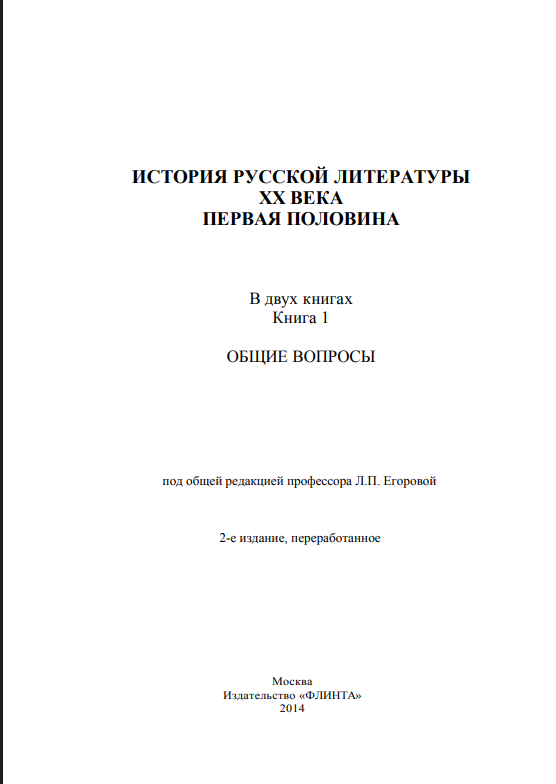 ИСТОРИЯ РУССКОЙ ЛИТЕРАТУРЫ
XX ВЕКА
ПЕРВАЯ ПОЛОВИНА

В двух книгах
Книга 1

ОБЩИЕ ВОПРОСЫ

под общей редакцией профессора Л.П. Егоровой

2-е издание, переработанное

Москва
Издательство «ФЛИНТА»
2014